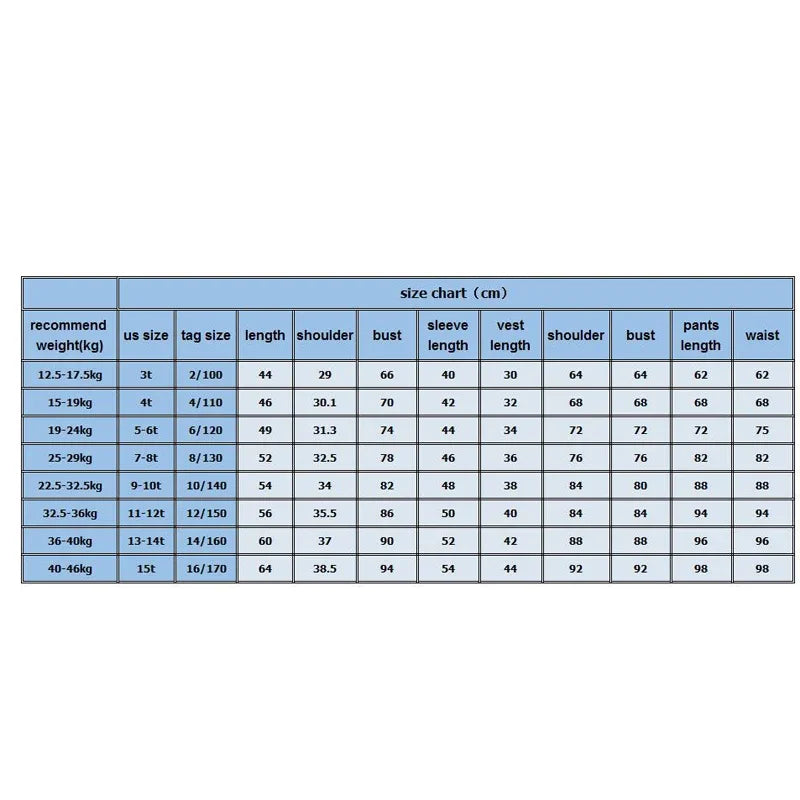 | | size chart（cm） | | | | | | | | | | |
|---|---|---|---|---|---|---|---|---|---|---|---|
| recommend weight(kg) | us size | tag size | length | shoulder | bust | sleeve length | vest length | shoulder | bust | pants length | waist |
| 12.5-17.5kg | 3t | 2/100 | 44 | 29 | 66 | 40 | 30 | 64 | 64 | 62 | 62 |
| 15-19kg | 4t | 4/110 | 46 | 30.1 | 70 | 42 | 32 | 68 | 68 | 68 | 68 |
| 19-24kg | 5-6t | 6/120 | 49 | 31.3 | 74 | 44 | 34 | 72 | 72 | 72 | 75 |
| 25-29kg | 7-8t | 8/130 | 52 | 32.5 | 78 | 46 | 36 | 76 | 76 | 82 | 82 |
| 22.5-32.5kg | 9-10t | 10/140 | 54 | 34 | 82 | 48 | 38 | 84 | 80 | 88 | 88 |
| 32.5-36kg | 11-12t | 12/150 | 56 | 35.5 | 86 | 50 | 40 | 84 | 84 | 94 | 94 |
| 36-40kg | 13-14t | 14/160 | 60 | 37 | 90 | 52 | 42 | 88 | 88 | 96 | 96 |
| 40-46kg | 15t | 16/170 | 64 | 38.5 | 94 | 54 | 44 | 92 | 92 | 98 | 98 |